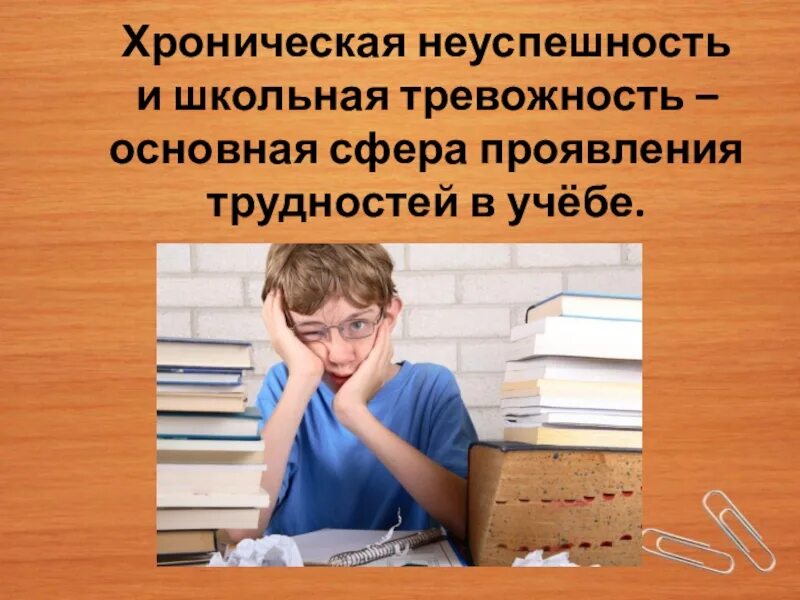 Хроническая неуспешность и школьная тревожность – основная сфера проявления трудностей в учёбе.